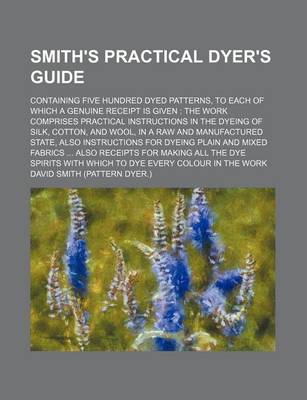 SMITH'S PRACTICAL DYER'S GUIDE

CONTAINING FIVE HUNDRED DYED PATTERNS, TO EACH OF WHICH A GENUINE RECEIPT IS GIVEN ; THE WORK COMPRISES PRACTICAL INSTRUCTIONS IN THE DYEING OF SILK, COTTON, AND WOOL, IN A RAW AND MANUFACTURED STATE, ALSO INSTRUCTIONS FOR DYEING PLAIN AND MIXED FABRICS ... ALSO RECEIPTS FOR MAKING ALL THE DYE SPIRITS WITH WHICH TO DYE EVERY COLOUR IN THE WORK

DAVID SMITH (PATTERN DYER.)